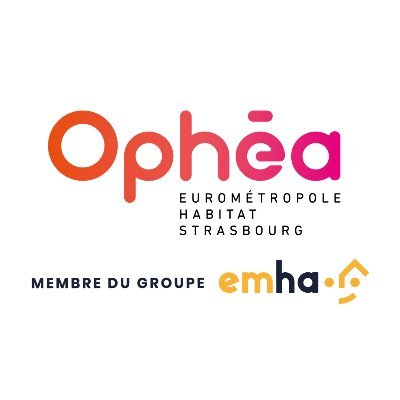 Ophēa
EUROMÉTROPOLE
HABITAT
STRASBOURG

MEMBRE DU GROUPE emha